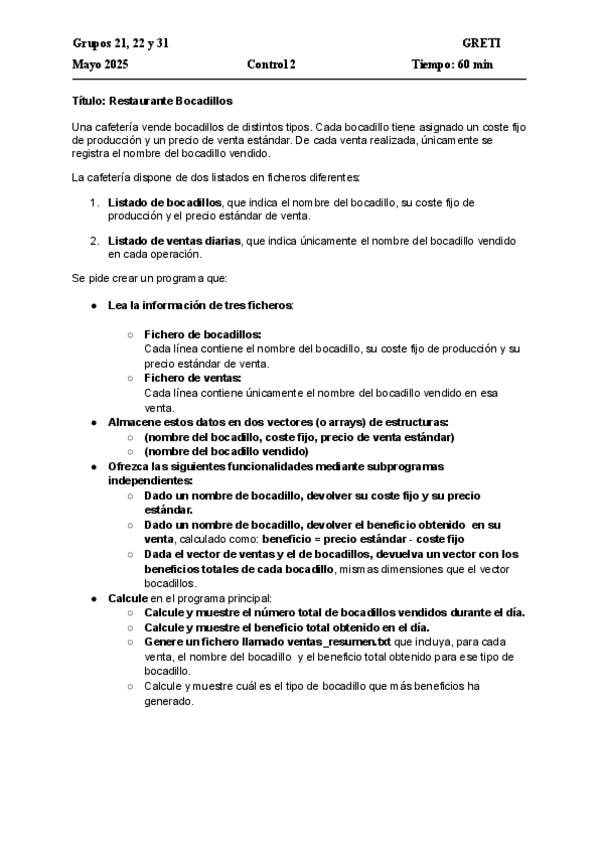 Grupos 21, 22 y 31 GRETI

Mayo 2025 Control 2 Tiempo: 60 min

Título: Restaurante Bocadillos

Una cafetería vende bocadillos de distintos tipos. Cada bocadillo tiene asignado un coste fijo de producción y un precio de venta estándar. De cada venta realizada, únicamente se registra el nombre del bocadillo vendido.

La cafetería dispone de dos listados en ficheros diferentes:

1. Listado de bocadillos, que indica el nombre del bocadillo, su coste fijo de producción y el precio estándar de venta.

2. Listado de ventas diarias, que indica únicamente el nombre del bocadillo vendido en cada operación.

Se pide crear un programa que:

• Lea la información de tres ficheros:

○ Fichero de bocadillos:
Cada línea contiene el nombre del bocadillo, su coste fijo de producción y su precio estándar de venta.
○ Fichero de ventas:
Cada línea contiene únicamente el nombre del bocadillo vendido en esa venta.
• Almacene estos datos en dos vectores (o arrays) de estructuras:
○ (nombre del bocadillo, coste fijo, precio de venta estándar)
○ (nombre del bocadillo vendido)
• Ofrezca las siguientes funcionalidades mediante subprogramas independientes:
○ Dado un nombre de bocadillo, devolver su coste fijo y su precio estándar.
○ Dado un nombre de bocadillo, devolver el beneficio obtenido en su venta, calculado como: beneficio = precio estándar - coste fijo
○ Dada el vector de ventas y el de bocadillos, devuelva un vector con los beneficios totales de cada bocadillo, mismas dimensiones que el vector bocadillos.
• Calcule en el programa principal:
○ Calcule y muestre el número total de bocadillos vendidos durante el día.
○ Calcule y muestre el beneficio total obtenido en el día.
○ Genere un fichero llamado ventas_resumen.txt que incluya, para cada venta, el nombre del bocadillo y el beneficio total obtenido para ese tipo de bocadillo.
○ Calcule y muestre cuál es el tipo de bocadillo que más beneficios ha generado.